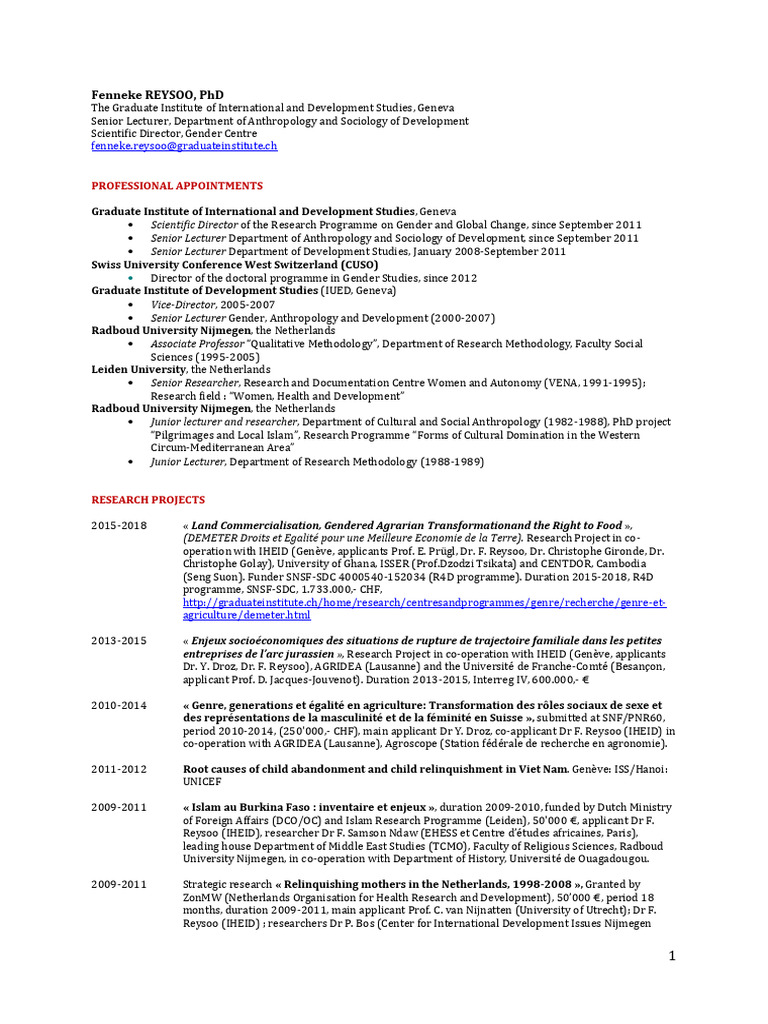 Fenneke REYSOO, PhD
The Graduate Institute of International and Development Studies, Geneva
Senior Lecturer, Department of Anthropology and Sociology of Development
Scientific Director, Gender Centre
fenneke.reysoo@graduateinstitute.ch

PROFESSIONAL APPOINTMENTS

Graduate Institute of International and Development Studies, Geneva
• Scientific Director of the Research Programme on Gender and Global Change, since September 2011
• Senior Lecturer Department of Anthropology and Sociology of Development, since September 2011
• Senior Lecturer Department of Development Studies, January 2008-September 2011
Swiss University Conference West Switzerland (CUSO)
• Director of the doctoral programme in Gender Studies, since 2012
Graduate Institute of Development Studies (IUED, Geneva)
• Vice-Director, 2005-2007
• Senior Lecturer Gender, Anthropology and Development (2000-2007)
Radboud University Nijmegen, the Netherlands
• Associate Professor "Qualitative Methodology", Department of Research Methodology, Faculty Social Sciences (1995-2005)
Leiden University, the Netherlands
• Senior Researcher, Research and Documentation Centre Women and Autonomy (VENA, 1991-1995); Research field : "Women, Health and Development"
Radboud University Nijmegen, the Netherlands
• Junior lecturer and researcher, Department of Cultural and Social Anthropology (1982-1988), PhD project "Pilgrimages and Local Islam", Research Programme "Forms of Cultural Domination in the Western Circum-Mediterranean Area"
• Junior Lecturer, Department of Research Methodology (1988-1989)

RESEARCH PROJECTS

2015-2018 « Land Commercialisation, Gendered Agrarian Transformationand the Right to Food », (DEMETER Droits et Egalité pour une Meilleure Economie de la Terre). Research Project in co-operation with IHEID (Genève, applicants Prof. E. Prügl, Dr. F. Reysoo, Dr. Christophe Gironde, Dr. Christophe Golay), University of Ghana, ISSER (Prof.Dzodzi Tsikata) and CENTDOR, Cambodia (Seng Suon). Funder SNSF-SDC 4000540-152034 (R4D programme). Duration 2015-2018, R4D programme, SNSF-SDC, 1.733.000,- CHF,
http://graduateinstitute.ch/home/research/centresandprogrammes/genre/recherche/genre-et-agriculture/demeter.html

2013-2015 « Enjeux socioéconomiques des situations de rupture de trajectoire familiale dans les petites entreprises de l'arc jurassien », Research Project in co-operation with IHEID (Genève, applicants Dr. Y. Droz, Dr. F. Reysoo), AGRIDEA (Lausanne) and the Université de Franche-Comté (Besançon, applicant Prof. D. Jacques-Jouvenot). Duration 2013-2015, Interreg IV, 600.000,- €

2010-2014 « Genre, generations et égalité en agriculture: Transformation des rôles sociaux de sexe et des représentations de la masculinité et de la féminité en Suisse », submitted at SNF/PNR60, period 2010-2014, (250'000,- CHF), main applicant Dr Y. Droz, co-applicant Dr F. Reysoo (IHEID) in co-operation with AGRIDEA (Lausanne), Agroscope (Station fédérale de recherche en agronomie).

2011-2012 Root causes of child abandonment and child relinquishment in Viet Nam. Genève: ISS/Hanoi: UNICEF

2009-2011 « Islam au Burkina Faso : inventaire et enjeux », duration 2009-2010, funded by Dutch Ministry of Foreign Affairs (DCO/OC) and Islam Research Programme (Leiden), 50'000 €, applicant Dr F. Reysoo (IHEID), researcher Dr F. Samson Ndaw (EHESS et Centre d'études africaines, Paris), leading house Department of Middle East Studies (TCMO), Faculty of Religious Sciences, Radboud University Nijmegen, in co-operation with Department of History, Université de Ouagadougou.

2009-2011 Strategic research « Relinquishing mothers in the Netherlands, 1998-2008 », Granted by ZonMW (Netherlands Organisation for Health Research and Development), 50'000 €, period 18 months, duration 2009-2011, main applicant Prof. C. van Nijnatten (University of Utrecht); Dr F. Reysoo (IHEID) ; researchers Dr P. Bos (Center for International Development Issues Nijmegen

1